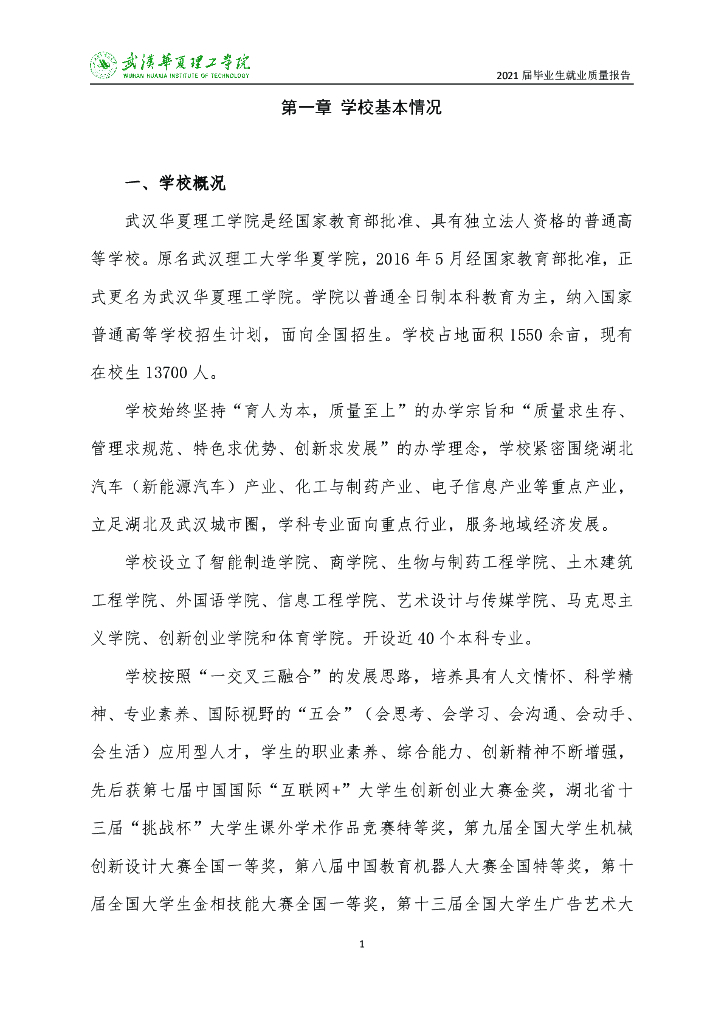 武汉华夏理工学院
WUHAN HUAXIA INSTITUTE OF TECHNOLOGY

2021届毕业生就业质量报告

第一章 学校基本情况

一、学校概况

武汉华夏理工学院是经国家教育部批准、具有独立法人资格的普通高等学校。原名武汉理工大学华夏学院，2016年5月经国家教育部批准，正式更名为武汉华夏理工学院。学院以普通全日制本科教育为主，纳入国家普通高等学校招生计划，面向全国招生。学校占地面积1550余亩，现有在校生13700人。

学校始终坚持“育人为本，质量至上”的办学宗旨和“质量求生存、管理求规范、特色求优势、创新求发展”的办学理念，学校紧密围绕湖北汽车（新能源汽车）产业、化工与制药产业、电子信息产业等重点产业，立足湖北及武汉城市圈，学科专业面向重点行业，服务地域经济发展。

学校设立了智能制造学院、商学院、生物与制药工程学院、土木建筑工程学院、外国语学院、信息工程学院、艺术设计与传媒学院、马克思主义学院、创新创业学院和体育学院。开设近40个本科专业。

学校按照“一交叉三融合”的发展思路，培养具有人文情怀、科学精神、专业素养、国际视野的“五会”（会思考、会学习、会沟通、会动手、会生活）应用型人才，学生的职业素养、综合能力、创新精神不断增强，先后获第七届中国国际“互联网+”大学生创新创业大赛金奖，湖北省十三届“挑战杯”大学生课外学术作品竞赛特等奖，第九届全国大学生机械创新设计大赛全国一等奖，第八届中国教育机器人大赛全国特等奖，第十届全国大学生金相技能大赛全国一等奖，第十三届全国大学生广告艺术大

1